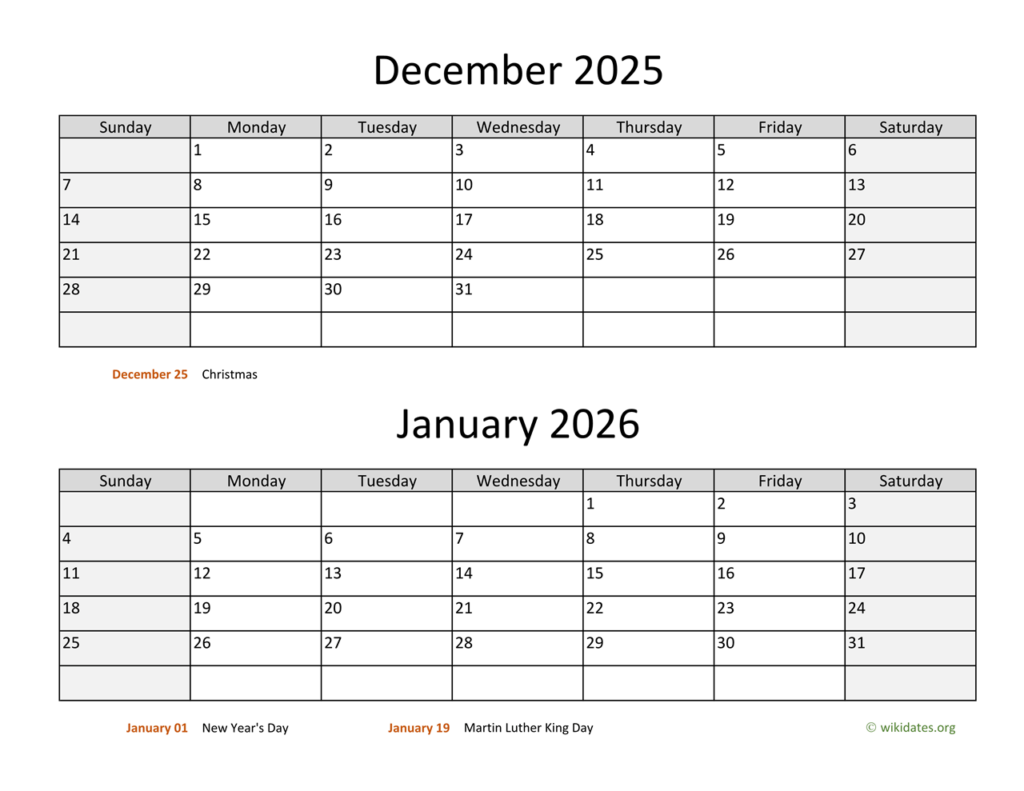 December 2025

| Sunday | Monday | Tuesday | Wednesday | Thursday | Friday | Saturday |
|---|---|---|---|---|---|---|
| | 1 | 2 | 3 | 4 | 5 | 6 |
| 7 | 8 | 9 | 10 | 11 | 12 | 13 |
| 14 | 15 | 16 | 17 | 18 | 19 | 20 |
| 21 | 22 | 23 | 24 | 25 | 26 | 27 |
| 28 | 29 | 30 | 31 | | | |
| | | | | | | |

December 25 Christmas

January 2026

| Sunday | Monday | Tuesday | Wednesday | Thursday | Friday | Saturday |
|---|---|---|---|---|---|---|
| | | | | 1 | 2 | 3 |
| 4 | 5 | 6 | 7 | 8 | 9 | 10 |
| 11 | 12 | 13 | 14 | 15 | 16 | 17 |
| 18 | 19 | 20 | 21 | 22 | 23 | 24 |
| 25 | 26 | 27 | 28 | 29 | 30 | 31 |
| | | | | | | |

January 01 New Year's Day January 19 Martin Luther King Day © wikidates.org